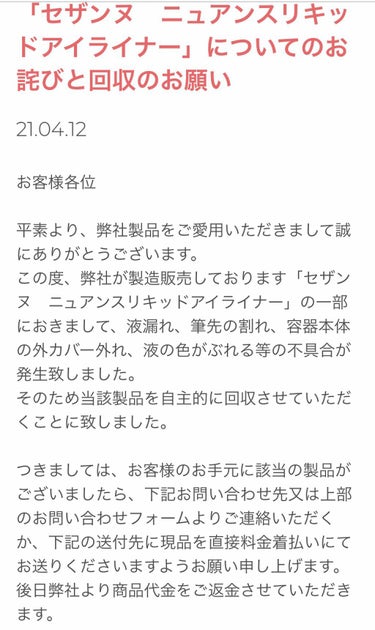 「セザンヌ　ニュアンスリキッドアイライナー」についてのお詫びと回収のお願い

21.04.12

お客様各位

平素より、弊社製品をご愛用いただきまして誠にありがとうございます。
この度、弊社が製造販売しております「セザンヌ　ニュアンスリキッドアイライナー」の一部におきまして、液漏れ、筆先の割れ、容器本体の外カバー外れ、液の色がぶれる等の不具合が発生致しました。
そのため当該製品を自主的に回収させていただくことに致しました。

つきましては、お客様のお手元に該当の製品がございましたら、下記お問い合わせ先又は上部のお問い合わせフォームよりご連絡いただくか、下記の送付先に現品を直接料金着払いにてお送りくださいますようお願い申し上げます。
後日弊社より商品代金をご返金させていただきます。